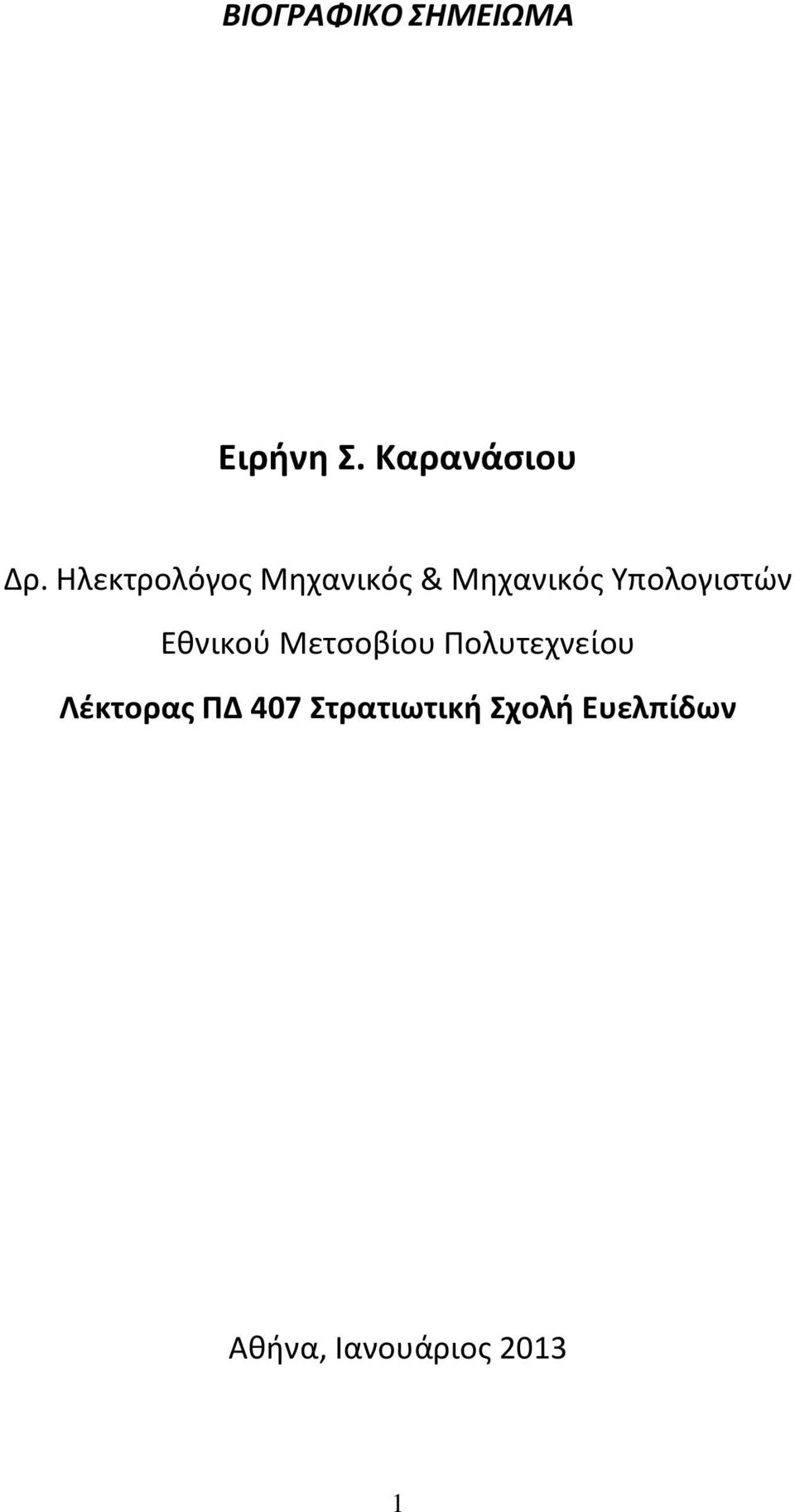 ΒΙΟΓΡΑΦΙΚΟ ΣΗΜΕΙΩΜΑ

Ειρήνη Σ. Καρανάσιου

Δρ. Ηλεκτρολόγος Μηχανικός & Μηχανικός Υπολογιστών

Εθνικού Μετσοβίου Πολυτεχνείου

Λέκτορας ΠΔ 407 Στρατιωτική Σχολή Ευελπίδων

Αθήνα, Ιανουάριος 2013

1